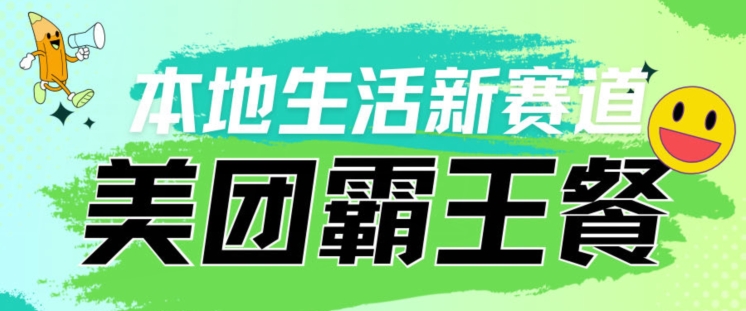 本地生活新赛道
美团霸王餐